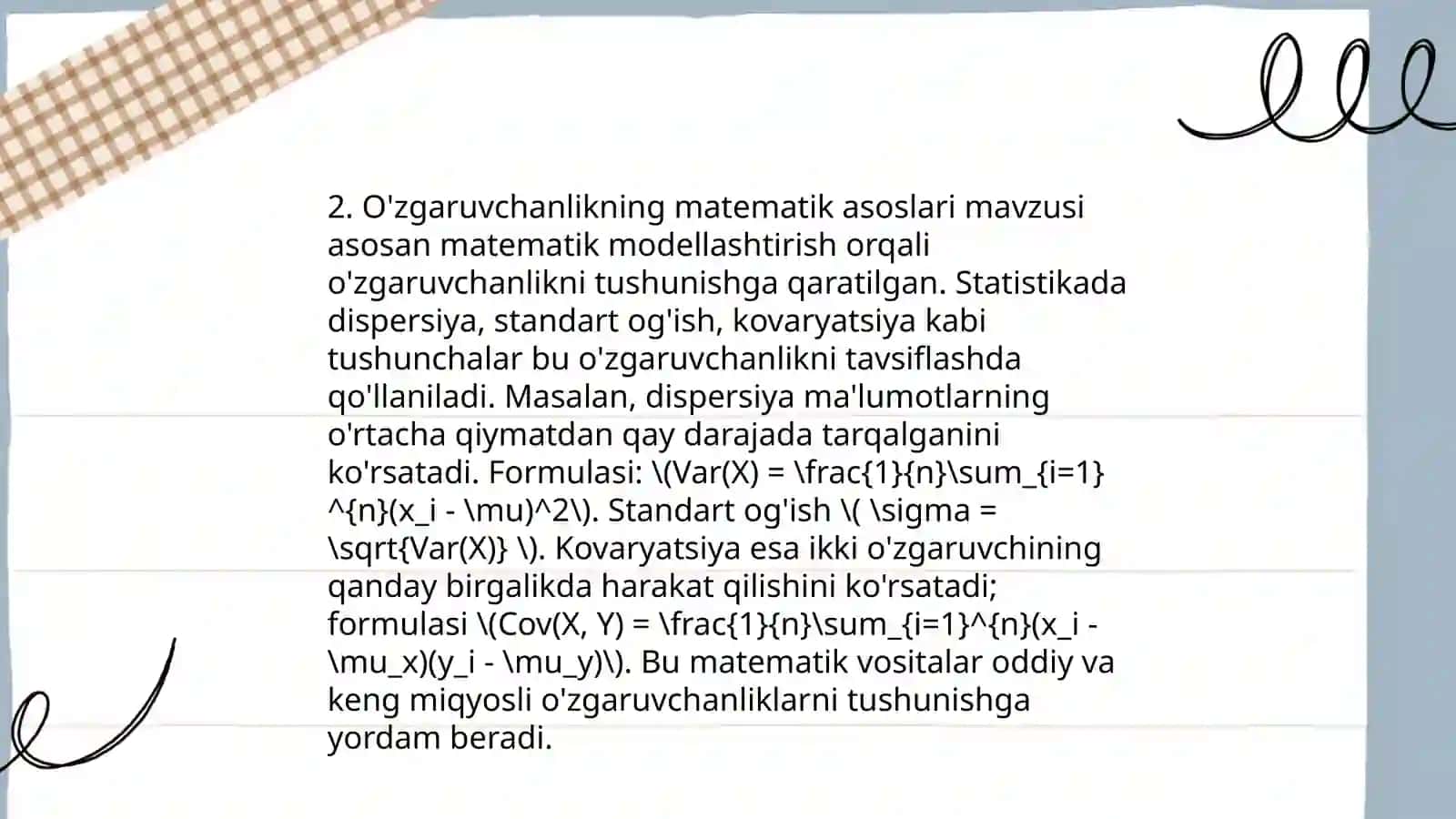 2. O'zgaruvchanlikning matematik asoslari mavzusi asosan matematik modellashtirish orqali o'zgaruvchanlikni tushunishga qaratilgan. Statistikada dispersiya, standart og'ish, kovaryatsiya kabi tushunchalar bu o'zgaruvchanlikni tavsiflashda qo'llaniladi. Masalan, dispersiya ma'lumotlarning o'rtacha qiymatdan qay darajada tarqalganini ko'rsatadi. Formulasi: \(Var(X) = \frac{1}{n}\sum_{i=1}^{n}(x_i - \mu)^2\). Standart og'ish \( \sigma = \sqrt{Var(X)} \). Kovaryatsiya esa ikki o'zgaruvchining qanday birgalikda harakat qilishini ko'rsatadi; formulasi \(Cov(X, Y) = \frac{1}{n}\sum_{i=1}^{n}(x_i - \mu_x)(y_i - \mu_y)\). Bu matematik vositalar oddiy va keng miqyosli o'zgaruvchanliklarni tushunishga yordam beradi.